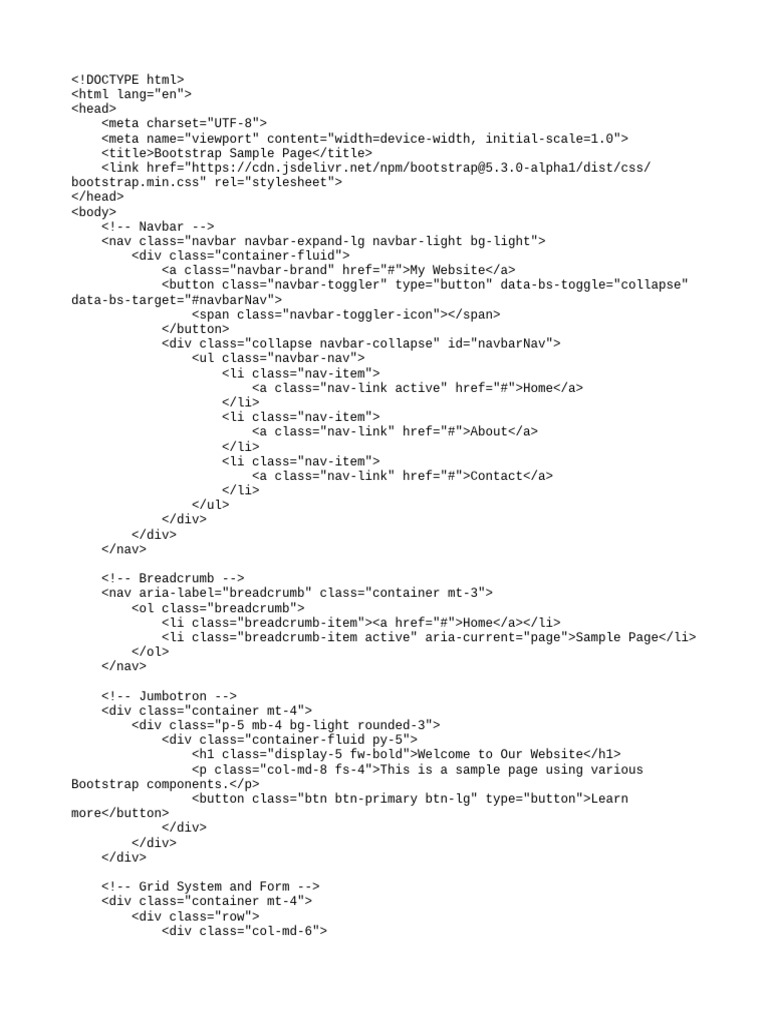 <!DOCTYPE html>
<html lang="en">
<head>
    <meta charset="UTF-8">
    <meta name="viewport" content="width=device-width, initial-scale=1.0">
    <title>Bootstrap Sample Page</title>
    <link href="https://cdn.jsdelivr.net/npm/bootstrap@5.3.0-alpha1/dist/css/bootstrap.min.css" rel="stylesheet">
</head>
<body>
    <!-- Navbar -->
    <nav class="navbar navbar-expand-lg navbar-light bg-light">
        <div class="container-fluid">
            <a class="navbar-brand" href="#">My Website</a>
            <button class="navbar-toggler" type="button" data-bs-toggle="collapse" data-bs-target="#navbarNav">
                <span class="navbar-toggler-icon"></span>
            </button>
            <div class="collapse navbar-collapse" id="navbarNav">
                <ul class="navbar-nav">
                    <li class="nav-item">
                        <a class="nav-link active" href="#">Home</a>
                    </li>
                    <li class="nav-item">
                        <a class="nav-link" href="#">About</a>
                    </li>
                    <li class="nav-item">
                        <a class="nav-link" href="#">Contact</a>
                    </li>
                </ul>
            </div>
        </div>
    </nav>

    <!-- Breadcrumb -->
    <nav aria-label="breadcrumb" class="container mt-3">
        <ol class="breadcrumb">
            <li class="breadcrumb-item"><a href="#">Home</a></li>
            <li class="breadcrumb-item active" aria-current="page">Sample Page</li>
        </ol>
    </nav>

    <!-- Jumbotron -->
    <div class="container mt-4">
        <div class="p-5 mb-4 bg-light rounded-3">
            <div class="container-fluid py-5">
                <h1 class="display-5 fw-bold">Welcome to Our Website</h1>
                <p class="col-md-8 fs-4">This is a sample page using various Bootstrap components.</p>
                <button class="btn btn-primary btn-lg" type="button">Learn more</button>
            </div>
        </div>
    </div>

    <!-- Grid System and Form -->
    <div class="container mt-4">
        <div class="row">
            <div class="col-md-6">